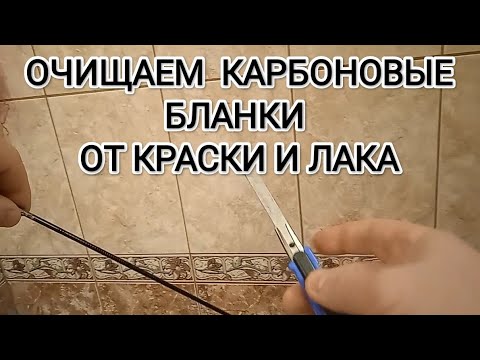 ОЧИЩАЕМ КАРБОНОВЫЕ
БЛАНКИ
ОТ КРАСКИ И ЛАКА